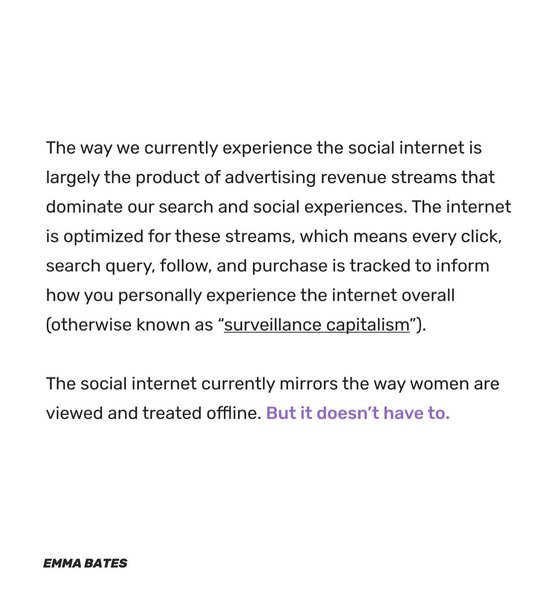 The way we currently experience the social internet is largely the product of advertising revenue streams that dominate our search and social experiences. The internet is optimized for these streams, which means every click, search query, follow, and purchase is tracked to inform how you personally experience the internet overall (otherwise known as "surveillance capitalism").

The social internet currently mirrors the way women are viewed and treated offline. But it doesn't have to.

EMMA BATES